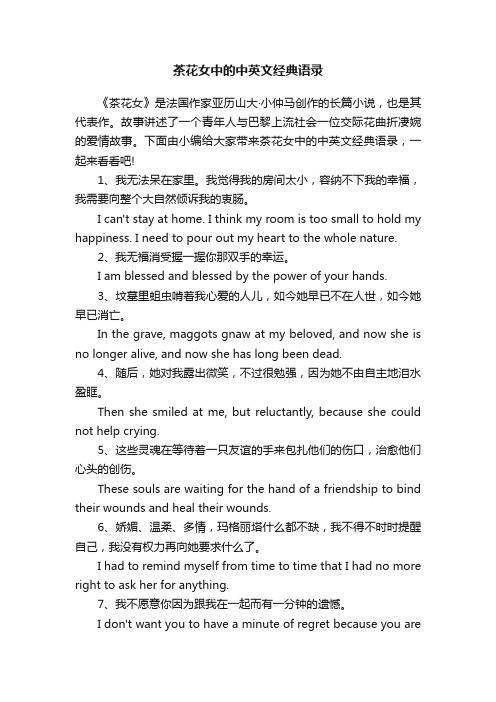 茶花女中的中英文经典语录

《茶花女》是法国作家亚历山大·小仲马创作的长篇小说，也是其代表作。故事讲述了一个青年人与巴黎上流社会一位交际花曲折凄婉的爱情故事。下面由小编给大家带来茶花女中的中英文经典语录，一起来看看吧!

1、我无法呆在家里。我觉得我的房间太小，容纳不下我的幸福，我需要向整个大自然倾诉我的衷肠。

I can't stay at home. I think my room is too small to hold my happiness. I need to pour out my heart to the whole nature.

2、我无福消受握一握你那双手的幸运。

I am blessed and blessed by the power of your hands.

3、坟墓里蛆虫啃着我心爱的人儿，如今她早已不在人世，如今她早已消亡。

In the grave, maggots gnaw at my beloved, and now she is no longer alive, and now she has long been dead.

4、随后，她对我露出微笑，不过很勉强，因为她不由自主地泪水盈眶。

Then she smiled at me, but reluctantly, because she could not help crying.

5、这些灵魂在等待着一只友谊的手来包扎他们的伤口，治愈他们心头的创伤。

These souls are waiting for the hand of a friendship to bind their wounds and heal their wounds.

6、娇媚、温柔、多情，玛格丽塔什么都不缺，我不得不时时提醒自己，我没有权力再向她要求什么了。

I had to remind myself from time to time that I had no more right to ask her for anything.

7、我不愿意你因为跟我在一起而有一分钟的遗憾。

I don't want you to have a minute of regret because you are